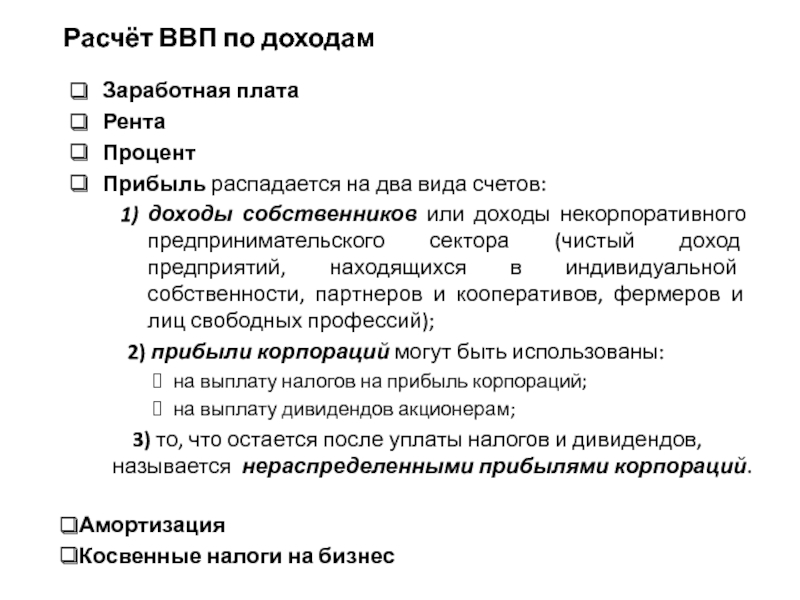 Расчёт ВВП по доходам

❑ Заработная плата
❑ Рента
❑ Процент
❑ Прибыль распадается на два вида счетов:

1) доходы собственников или доходы некорпоративного предпринимательского сектора (чистый доход предприятий, находящихся в индивидуальной собственности, партнеров и кооперативов, фермеров и лиц свободных профессий);

2) прибыли корпораций могут быть использованы:
 на выплату налогов на прибыль корпораций;
 на выплату дивидендов акционерам;

3) то, что остается после уплаты налогов и дивидендов, называется нераспределенными прибылями корпораций.

❑Амортизация
❑Косвенные налоги на бизнес